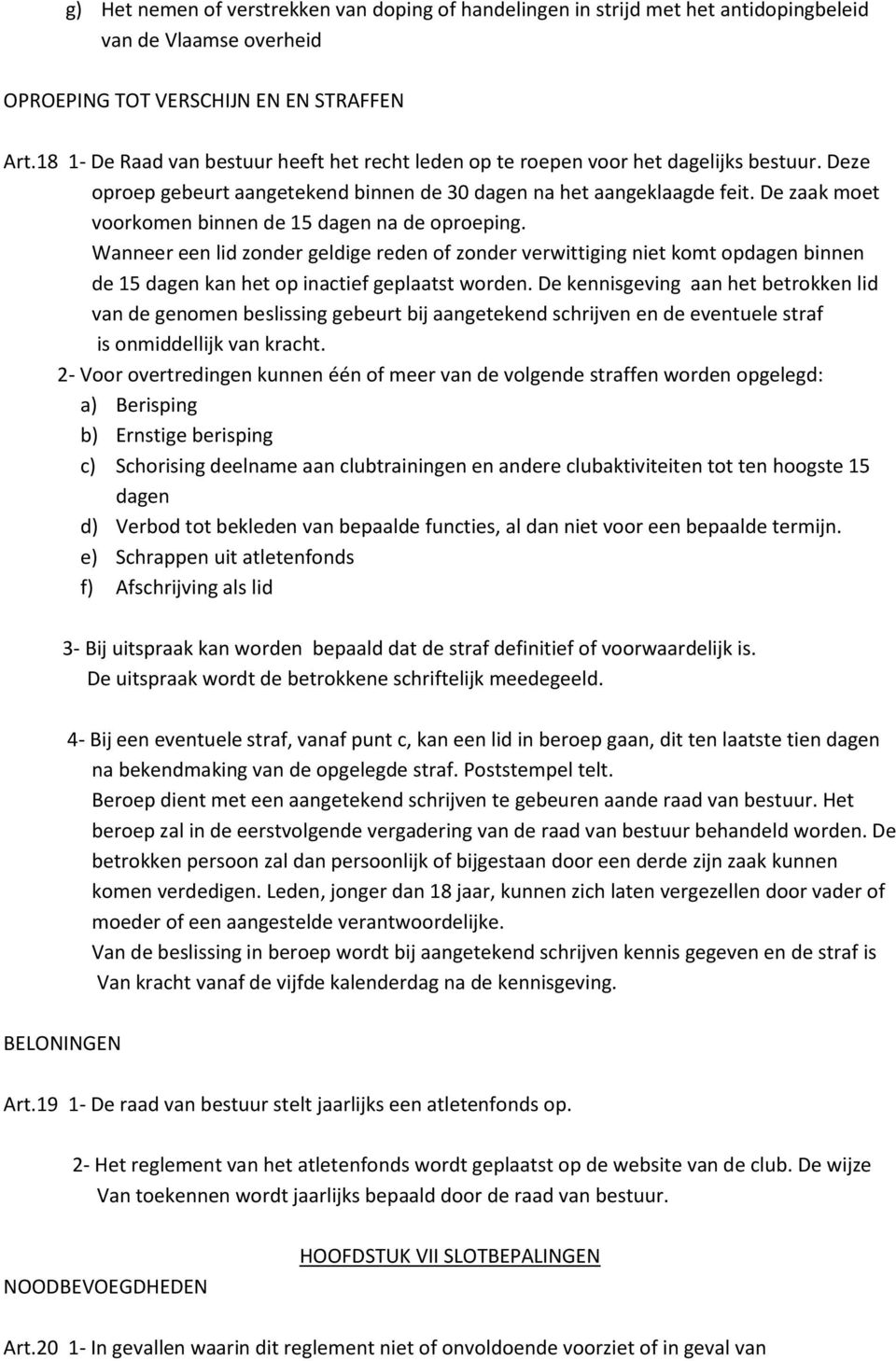 g) Het nemen of verstrekken van doping of handelingen in strijd met het antidopingbeleid van de Vlaamse overheid

OPROEPING TOT VERSCHIJN EN EN STRAFFEN

Art.18 1- De Raad van bestuur heeft het recht leden op te roepen voor het dagelijks bestuur. Deze oproep gebeurt aangetekend binnen de 30 dagen na het aangeklaagde feit. De zaak moet voorkomen binnen de 15 dagen na de oproeping.
Wanneer een lid zonder geldige reden of zonder verwittiging niet komt opdagen binnen de 15 dagen kan het op inactief geplaatst worden. De kennisgeving aan het betrokken lid van de genomen beslissing gebeurt bij aangetekend schrijven en de eventuele straf is onmiddellijk van kracht.
2- Voor overtredingen kunnen één of meer van de volgende straffen worden opgelegd:
a) Berisping
b) Ernstige berisping
c) Schorising deelname aan clubtrainingen en andere clubaktiviteiten tot ten hoogste 15 dagen
d) Verbod tot bekleden van bepaalde functies, al dan niet voor een bepaalde termijn.
e) Schrappen uit atletenfonds
f) Afschrijving als lid

3- Bij uitspraak kan worden bepaald dat de straf definitief of voorwaardelijk is.
De uitspraak wordt de betrokkene schriftelijk meedegeeld.

4- Bij een eventuele straf, vanaf punt c, kan een lid in beroep gaan, dit ten laatste tien dagen na bekendmaking van de opgelegde straf. Poststempel telt.
Beroep dient met een aangetekend schrijven te gebeuren aande raad van bestuur. Het beroep zal in de eerstvolgende vergadering van de raad van bestuur behandeld worden. De betrokken persoon zal dan persoonlijk of bijgestaan door een derde zijn zaak kunnen komen verdedigen. Leden, jonger dan 18 jaar, kunnen zich laten vergezellen door vader of moeder of een aangestelde verantwoordelijke.
Van de beslissing in beroep wordt bij aangetekend schrijven kennis gegeven en de straf is Van kracht vanaf de vijfde kalenderdag na de kennisgeving.

BELONINGEN

Art.19 1- De raad van bestuur stelt jaarlijks een atletenfonds op.

2- Het reglement van het atletenfonds wordt geplaatst op de website van de club. De wijze Van toekennen wordt jaarlijks bepaald door de raad van bestuur.

HOOFDSTUK VII SLOTBEPALINGEN

NOODBEVOEGDHEDEN

Art.20 1- In gevallen waarin dit reglement niet of onvoldoende voorziet of in geval van